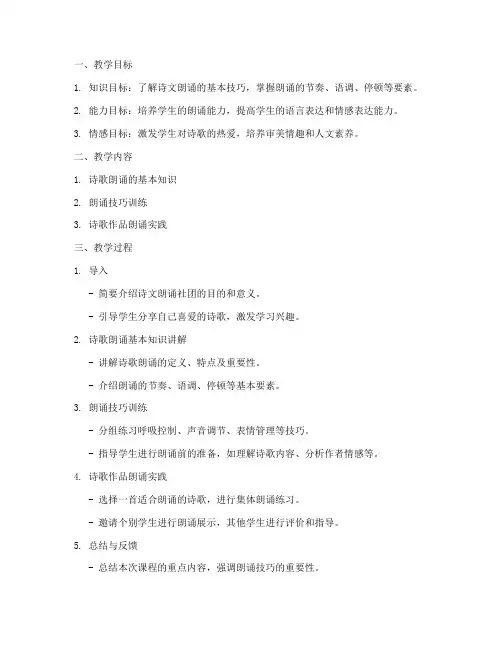 一、教学目标

1. 知识目标：了解诗文朗诵的基本技巧，掌握朗诵的节奏、语调、停顿等要素。

2. 能力目标：培养学生的朗诵能力，提高学生的语言表达和情感表达能力。

3. 情感目标：激发学生对诗歌的热爱，培养审美情趣和人文素养。

二、教学内容

1. 诗歌朗诵的基本知识

2. 朗诵技巧训练

3. 诗歌作品朗诵实践

三、教学过程

1. 导入

- 简要介绍诗文朗诵社团的目的和意义。

- 引导学生分享自己喜爱的诗歌，激发学习兴趣。

2. 诗歌朗诵基本知识讲解

- 讲解诗歌朗诵的定义、特点及重要性。

- 介绍朗诵的节奏、语调、停顿等基本要素。

3. 朗诵技巧训练

- 分组练习呼吸控制、声音调节、表情管理等技巧。

- 指导学生进行朗诵前的准备，如理解诗歌内容、分析作者情感等。

4. 诗歌作品朗诵实践

- 选择一首适合朗诵的诗歌，进行集体朗诵练习。

- 邀请个别学生进行朗诵展示，其他学生进行评价和指导。

5. 总结与反馈

- 总结本次课程的重点内容，强调朗诵技巧的重要性。